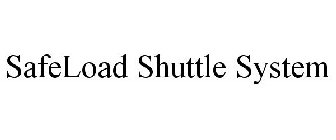 SafeLoad Shuttle System